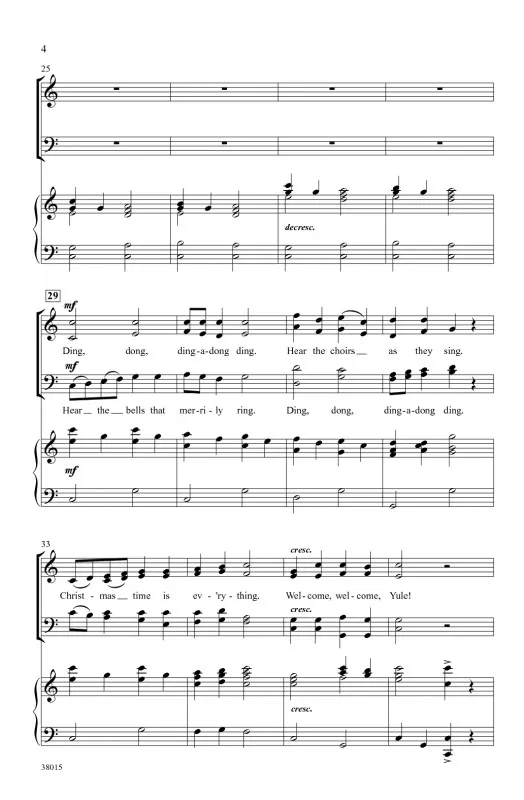 4

25

decresc.

29

mf

Ding, dong, ding-a-dong ding. Hear the choirs as they sing.

mf

Hear the bells that mer-ri-ly ring. Ding, dong, ding-a-dong ding.

mf

33

cresc.

Christ-mas time is ev-'ry-thing. Wel-come, wel-come, Yule!

cresc.

cresc.

38015